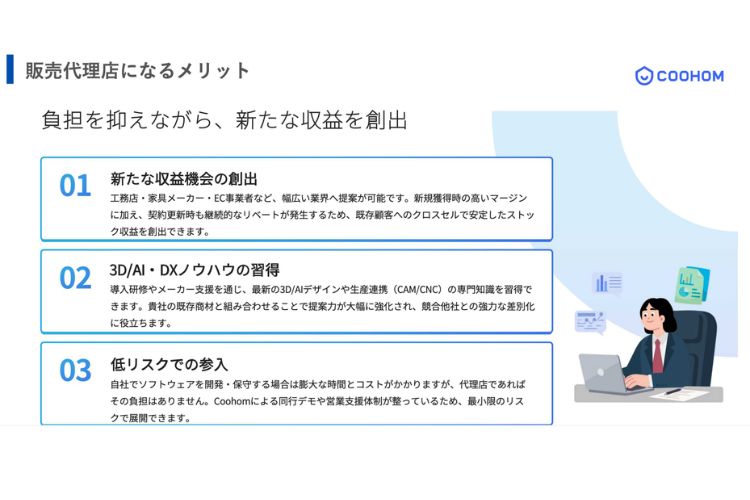 販売代理店になるメリット

COOHOM

負担を抑えながら、新たな収益を創出

01
新たな収益機会の創出
工務店・家具メーカー・EC事業者など、幅広い業界へ提案が可能です。新規獲得時の高いマージンに加え、契約更新時も継続的なリベートが発生するため、既存顧客へのクロスセルで安定したストック収益を創出できます。

02
3D/AI・DXノウハウの習得
導入研修やメーカー支援を通じ、最新の3D/AIデザインや生産連携（CAM/CNC）の専門知識を習得できます。貴社の既存商材と組み合わせることで提案力が大幅に強化され、競合他社との強力な差別化に役立ちます。

03
低リスクでの参入
自社でソフトウェアを開発・保守する場合は膨大な時間とコストがかかりますが、代理店であればその負担はありません。Coohomによる同行デモや営業支援体制が整っているため、最小限のリスクで展開できます。